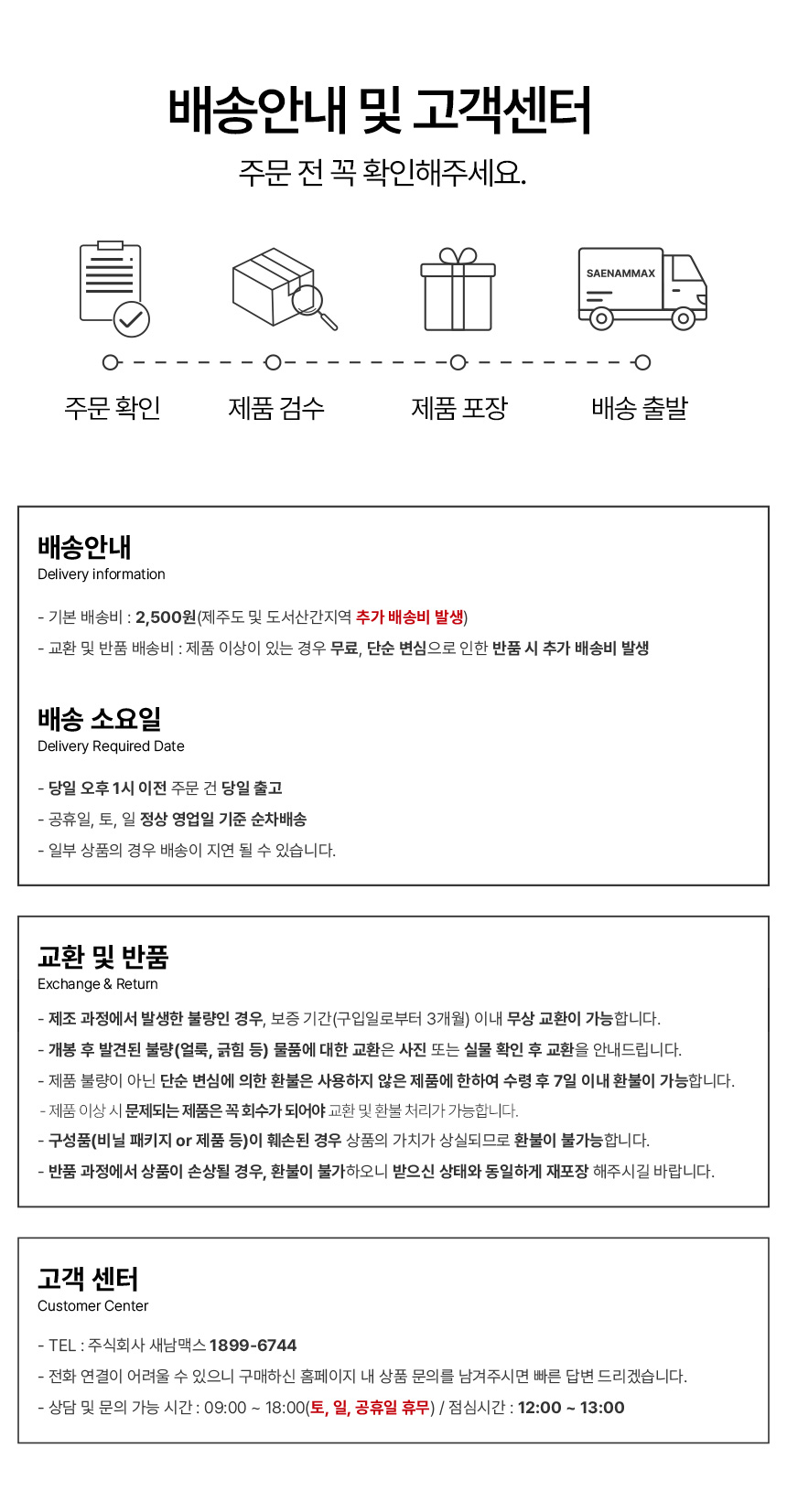 배송안내 및 고객센터

주문 전 꼭 확인해주세요.

SAENAMMAX

주문 확인
제품 검수
제품 포장
배송 출발

배송안내
Delivery information

- 기본 배송비 : 2,500원(제주도 및 도서산간지역 추가 배송비 발생)
- 교환 및 반품 배송비 : 제품 이상이 있는 경우 무료, 단순 변심으로 인한 반품 시 추가 배송비 발생

배송 소요일
Delivery Required Date

- 당일 오후 1시 이전 주문 건 당일 출고
- 공휴일, 토, 일 정상 영업일 기준 순차배송
- 일부 상품의 경우 배송이 지연 될 수 있습니다.

교환 및 반품
Exchange & Return

- 제조 과정에서 발생한 불량인 경우, 보증 기간(구입일로부터 3개월) 이내 무상 교환이 가능합니다.
- 개봉 후 발견된 불량(얼룩, 긁힘 등) 물품에 대한 교환은 사진 또는 실물 확인 후 교환을 안내드립니다.
- 제품 불량이 아닌 단순 변심에 의한 환불은 사용하지 않은 제품에 한하여 수령 후 7일 이내 환불이 가능합니다.
- 제품 이상 시 문제되는 제품은 꼭 회수가 되어야 교환 및 환불 처리가 가능합니다.
- 구성품(비닐 패키지 or 제품 등)이 훼손된 경우 상품의 가치가 상실되므로 환불이 불가능합니다.
- 반품 과정에서 상품이 손상될 경우, 환불이 불가하오니 받으신 상태와 동일하게 재포장 해주시길 바랍니다.

고객 센터
Customer Center

- TEL : 주식회사 새남맥스 1899-6744
- 전화 연결이 어려울 수 있으니 구매하신 홈페이지 내 상품 문의를 남겨주시면 빠른 답변 드리겠습니다.
- 상담 및 문의 가능 시간 : 09:00 ~ 18:00(토, 일, 공휴일 휴무) / 점심시간 : 12:00 ~ 13:00